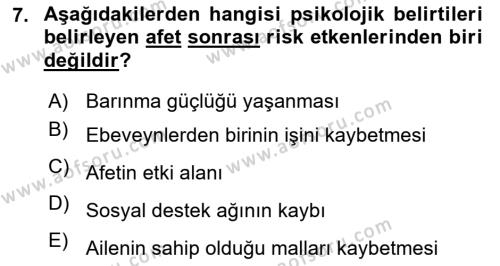 7. Aşağıdakilerden hangisi psikolojik belirtileri belirleyen afet sonrası risk etkenlerinden biri değildir?

A) Barınma güçlüğü yaşanması

B) Ebeveynlerden birinin işini kaybetmesi

C) Afetin etki alanı

D) Sosyal destek ağının kaybı

E) Ailenin sahip olduğu malları kaybetmesi

www.aofsoru.com